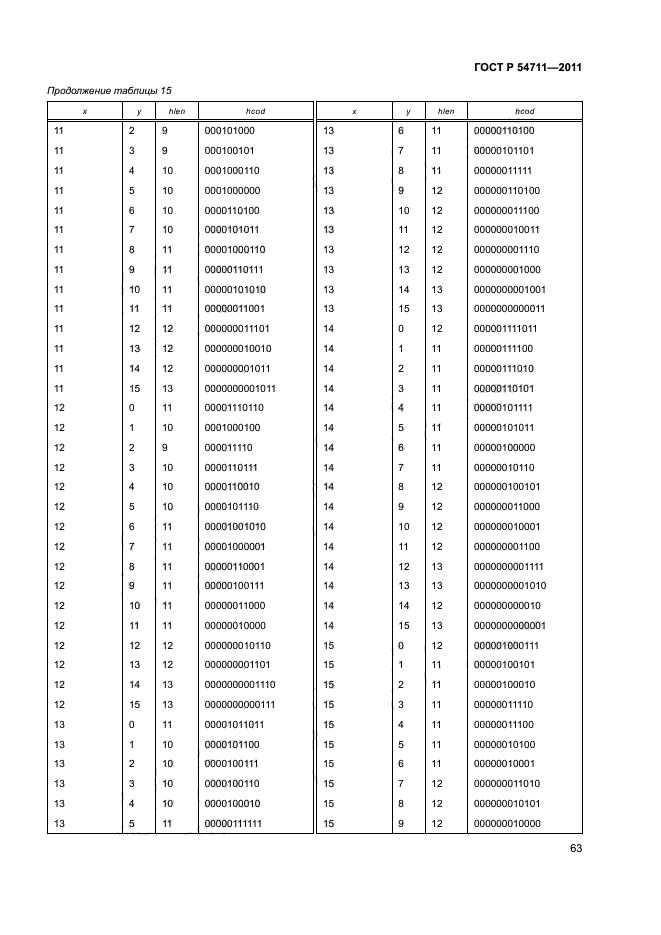 ГОСТ Р 54711—2011

Продолжение таблицы 15

| x | y | hlen | hcod |
|---|---|---|---|
| 11 | 2 | 9 | 000101000 |
| 11 | 3 | 9 | 000100101 |
| 11 | 4 | 10 | 0001000110 |
| 11 | 5 | 10 | 0001000000 |
| 11 | 6 | 10 | 0000110100 |
| 11 | 7 | 10 | 0000101011 |
| 11 | 8 | 11 | 00001000110 |
| 11 | 9 | 11 | 00000110111 |
| 11 | 10 | 11 | 00000101010 |
| 11 | 11 | 11 | 00000011001 |
| 11 | 12 | 12 | 000000011101 |
| 11 | 13 | 12 | 000000010010 |
| 11 | 14 | 12 | 000000001011 |
| 11 | 15 | 13 | 0000000001011 |
| 12 | 0 | 11 | 00001110110 |
| 12 | 1 | 10 | 0001000100 |
| 12 | 2 | 9 | 000011110 |
| 12 | 3 | 10 | 0000110111 |
| 12 | 4 | 10 | 0000110010 |
| 12 | 5 | 10 | 0000101110 |
| 12 | 6 | 11 | 00001001010 |
| 12 | 7 | 11 | 00001000001 |
| 12 | 8 | 11 | 00000110001 |
| 12 | 9 | 11 | 00000100111 |
| 12 | 10 | 11 | 00000011000 |
| 12 | 11 | 11 | 00000010000 |
| 12 | 12 | 12 | 000000010110 |
| 12 | 13 | 12 | 000000001101 |
| 12 | 14 | 13 | 0000000001110 |
| 12 | 15 | 13 | 0000000000111 |
| 13 | 0 | 11 | 00001011011 |
| 13 | 1 | 10 | 0000101100 |
| 13 | 2 | 10 | 0000100111 |
| 13 | 3 | 10 | 0000100110 |
| 13 | 4 | 10 | 0000100010 |
| 13 | 5 | 11 | 00000111111 |

| x | y | hlen | hcod |
|---|---|---|---|
| 13 | 6 | 11 | 00000110100 |
| 13 | 7 | 11 | 00000101101 |
| 13 | 8 | 11 | 00000011111 |
| 13 | 9 | 12 | 000000110100 |
| 13 | 10 | 12 | 000000011100 |
| 13 | 11 | 12 | 000000010011 |
| 13 | 12 | 12 | 000000001110 |
| 13 | 13 | 12 | 000000001000 |
| 13 | 14 | 13 | 0000000001001 |
| 13 | 15 | 13 | 0000000000011 |
| 14 | 0 | 12 | 000001111011 |
| 14 | 1 | 11 | 00000111100 |
| 14 | 2 | 11 | 00000111010 |
| 14 | 3 | 11 | 00000110101 |
| 14 | 4 | 11 | 00000101111 |
| 14 | 5 | 11 | 00000101011 |
| 14 | 6 | 11 | 00000100000 |
| 14 | 7 | 11 | 00000010110 |
| 14 | 8 | 12 | 000000100101 |
| 14 | 9 | 12 | 000000011000 |
| 14 | 10 | 12 | 000000010001 |
| 14 | 11 | 12 | 000000001100 |
| 14 | 12 | 13 | 0000000001111 |
| 14 | 13 | 13 | 0000000001010 |
| 14 | 14 | 12 | 000000000010 |
| 14 | 15 | 13 | 0000000000001 |
| 15 | 0 | 12 | 000001000111 |
| 15 | 1 | 11 | 00000100101 |
| 15 | 2 | 11 | 00000100010 |
| 15 | 3 | 11 | 00000011110 |
| 15 | 4 | 11 | 00000011100 |
| 15 | 5 | 11 | 00000010100 |
| 15 | 6 | 11 | 00000010001 |
| 15 | 7 | 12 | 000000011010 |
| 15 | 8 | 12 | 000000010101 |
| 15 | 9 | 12 | 000000010000 |

63